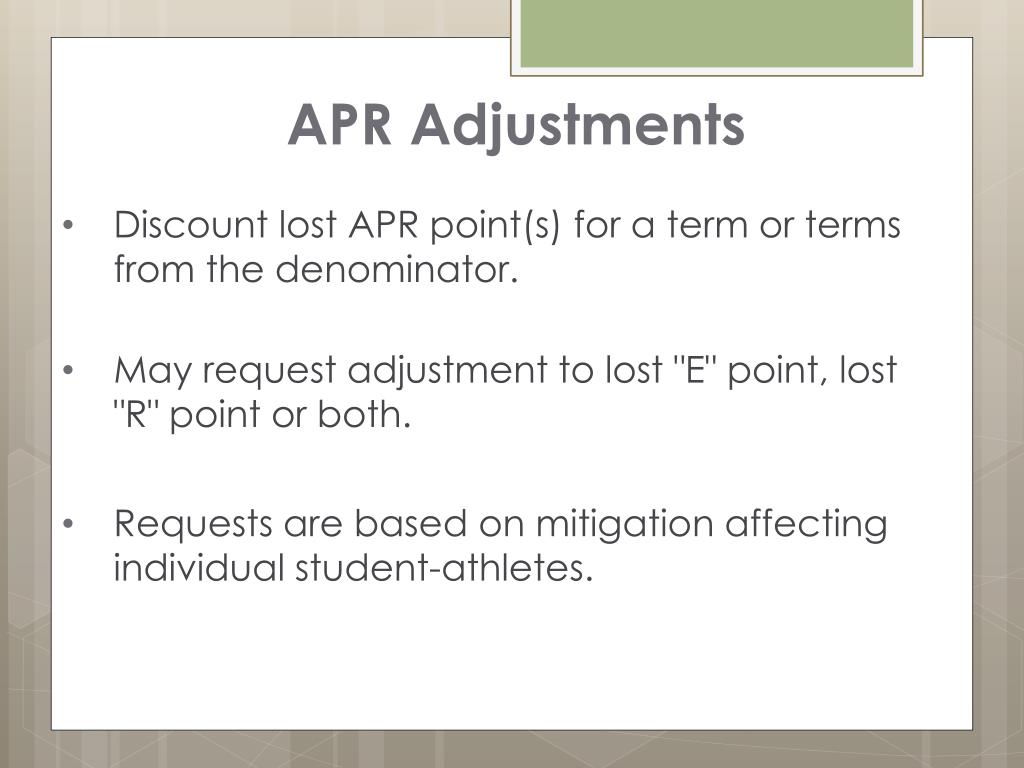 APR Adjustments

• Discount lost APR point(s) for a term or terms from the denominator.

• May request adjustment to lost "E" point, lost "R" point or both.

• Requests are based on mitigation affecting individual student-athletes.